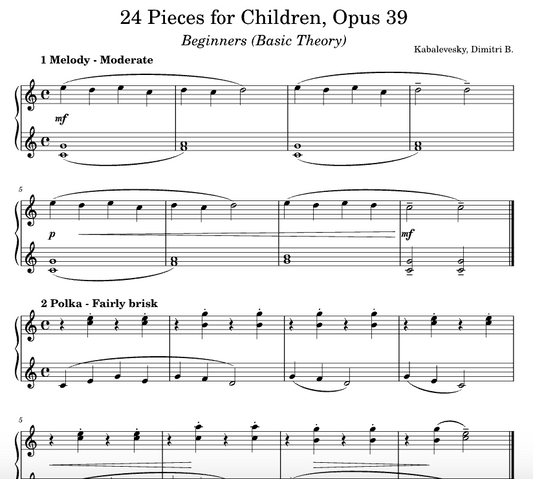 24 Pieces for Children, Opus 39

Beginners (Basic Theory)

Kabalevesky, Dimitri B.

1 Melody - Moderate

mf

5

p

mf

2 Polka - Fairly brisk

5